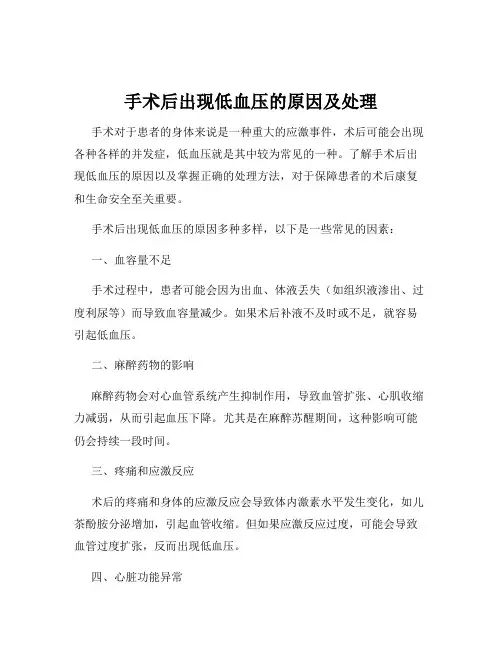 手术后出现低血压的原因及处理

手术对于患者的身体来说是一种重大的应激事件，术后可能会出现各种各样的并发症，低血压就是其中较为常见的一种。了解手术后出现低血压的原因以及掌握正确的处理方法，对于保障患者的术后康复和生命安全至关重要。

手术后出现低血压的原因多种多样，以下是一些常见的因素：

一、血容量不足

手术过程中，患者可能会因为出血、体液丢失（如组织液渗出、过度利尿等）而导致血容量减少。如果术后补液不及时或不足，就容易引起低血压。

二、麻醉药物的影响

麻醉药物会对心血管系统产生抑制作用，导致血管扩张、心肌收缩力减弱，从而引起血压下降。尤其是在麻醉苏醒期间，这种影响可能仍会持续一段时间。

三、疼痛和应激反应

术后的疼痛和身体的应激反应会导致体内激素水平发生变化，如儿茶酚胺分泌增加，引起血管收缩。但如果应激反应过度，可能会导致血管过度扩张，反而出现低血压。

四、心脏功能异常